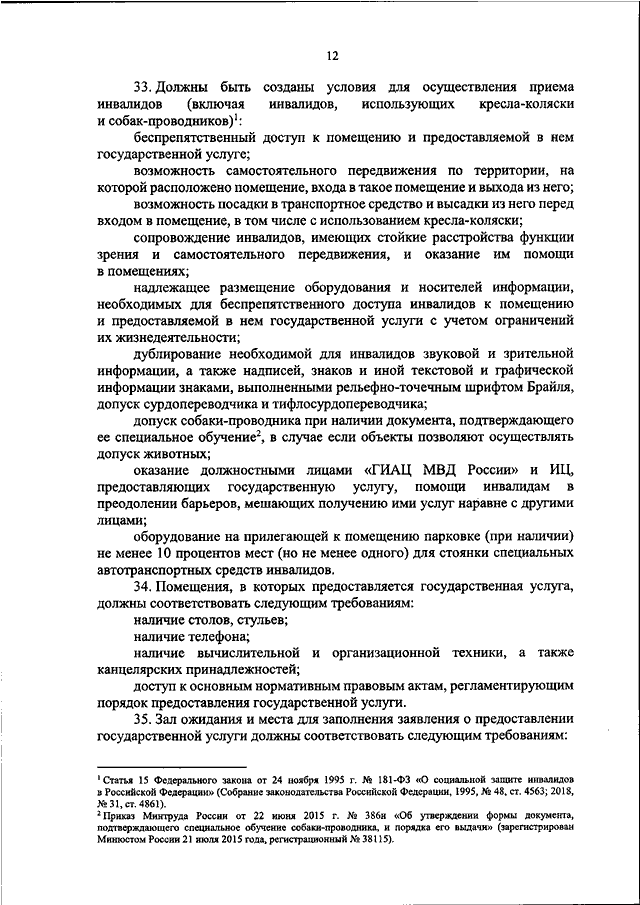 12

33. Должны быть созданы условия для осуществления приема инвалидов (включая инвалидов, использующих кресла-коляски и собак-проводников)$^1$:

беспрепятственный доступ к помещению и предоставляемой в нем государственной услуге;

возможность самостоятельного передвижения по территории, на которой расположено помещение, входа в такое помещение и выхода из него;

возможность посадки в транспортное средство и высадки из него перед входом в помещение, в том числе с использованием кресла-коляски;

сопровождение инвалидов, имеющих стойкие расстройства функции зрения и самостоятельного передвижения, и оказание им помощи в помещениях;

надлежащее размещение оборудования и носителей информации, необходимых для беспрепятственного доступа инвалидов к помещению и предоставляемой в нем государственной услуги с учетом ограничений их жизнедеятельности;

дублирование необходимой для инвалидов звуковой и зрительной информации, а также надписей, знаков и иной текстовой и графической информации знаками, выполненными рельефно-точечным шрифтом Брайля, допуск сурдопереводчика и тифлосурдопереводчика;

допуск собаки-проводника при наличии документа, подтверждающего ее специальное обучение$^2$, в случае если объекты позволяют осуществлять допуск животных;

оказание должностными лицами «ГИАЦ МВД России» и ИЦ, предоставляющих государственную услугу, помощи инвалидам в преодолении барьеров, мешающих получению ими услуг наравне с другими лицами;

оборудование на прилегающей к помещению парковке (при наличии) не менее 10 процентов мест (но не менее одного) для стоянки специальных автотранспортных средств инвалидов.

34. Помещения, в которых предоставляется государственная услуга, должны соответствовать следующим требованиям:

наличие столов, стульев;

наличие телефона;

наличие вычислительной и организационной техники, а также канцелярских принадлежностей;

доступ к основным нормативным правовым актам, регламентирующим порядок предоставления государственной услуги.

35. Зал ожидания и места для заполнения заявления о предоставлении государственной услуги должны соответствовать следующим требованиям:

$^1$ Статья 15 Федерального закона от 24 ноября 1995 г. № 181-ФЗ «О социальной защите инвалидов в Российской Федерации» (Собрание законодательства Российской Федерации, 1995, № 48, ст. 4563; 2018, № 31, ст. 4861).
$^2$ Приказ Минтруда России от 22 июня 2015 г. № 386н «Об утверждении формы документа, подтверждающего специальное обучение собаки-проводника, и порядка его выдачи» (зарегистрирован Минюстом России 21 июля 2015 года, регистрационный № 38115).